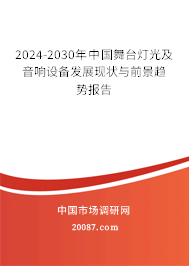 2024-2030年中国舞台灯光及音响设备发展现状与前景趋势报告

中国市场调研网

20087.com